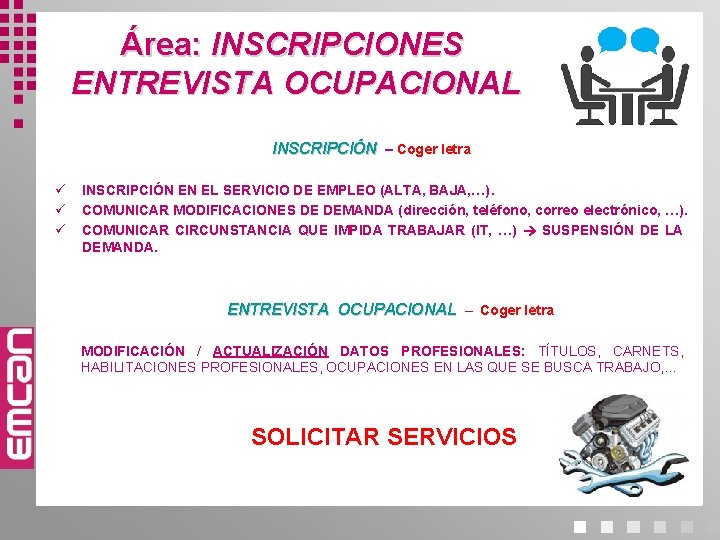 Área: INSCRIPCIONES
ENTREVISTA OCUPACIONAL

INSCRIPCIÓN – Coger letra

✓ INSCRIPCIÓN EN EL SERVICIO DE EMPLEO (ALTA, BAJA,…).
✓ COMUNICAR MODIFICACIONES DE DEMANDA (dirección, teléfono, correo electrónico, …).
✓ COMUNICAR CIRCUNSTANCIA QUE IMPIDA TRABAJAR (IT, …) → SUSPENSIÓN DE LA DEMANDA.

ENTREVISTA OCUPACIONAL – Coger letra

MODIFICACIÓN / ACTUALIZACIÓN DATOS PROFESIONALES: TÍTULOS, CARNETS, HABILITACIONES PROFESIONALES, OCUPACIONES EN LAS QUE SE BUSCA TRABAJO,…

SOLICITAR SERVICIOS

emcan